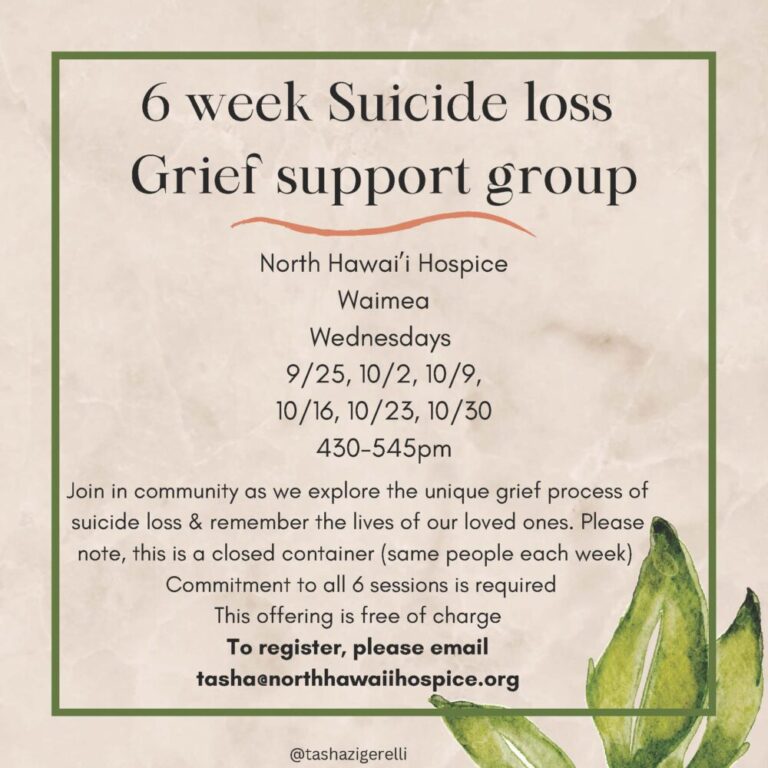 6 week Suicide loss Grief support group

North Hawai'i Hospice
Waimea
Wednesdays
9/25, 10/2, 10/9,
10/16, 10/23, 10/30
430-545pm

Join in community as we explore the unique grief process of suicide loss & remember the lives of our loved ones. Please note, this is a closed container (same people each week)
Commitment to all 6 sessions is required
This offering is free of charge
To register, please email
tasha@northhawaiihospice.org

@tashazigerelli